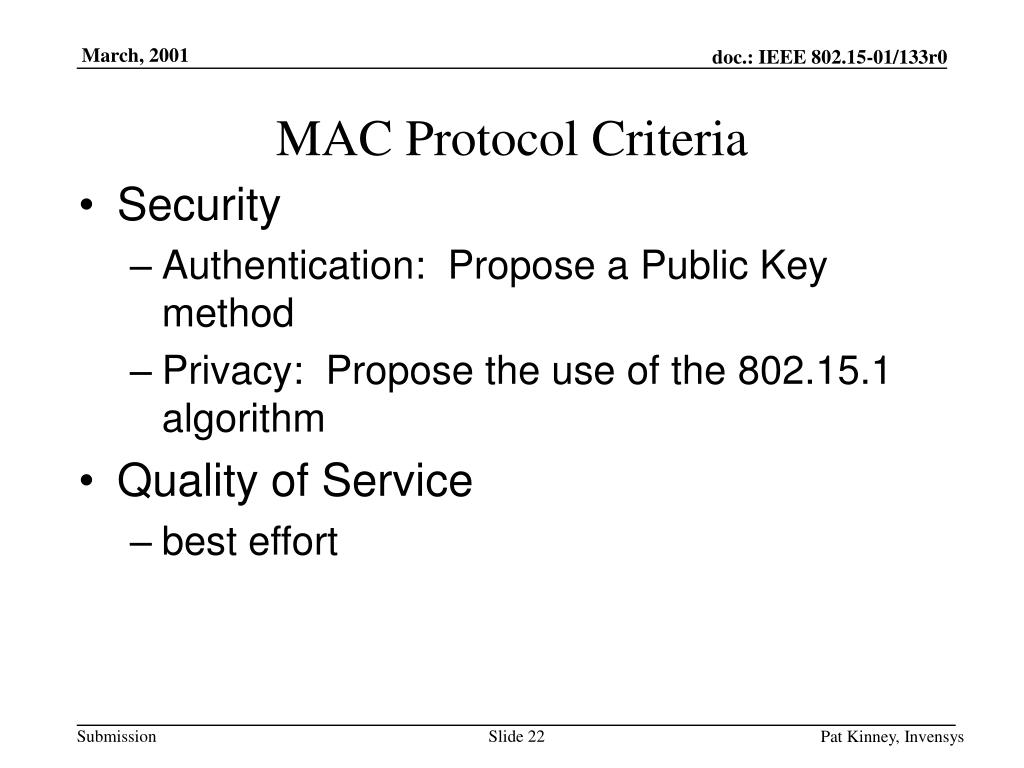 March, 2001

doc.: IEEE 802.15-01/133r0

MAC Protocol Criteria

• Security
– Authentication: Propose a Public Key method
– Privacy: Propose the use of the 802.15.1 algorithm
• Quality of Service
– best effort

Submission

Slide 22

Pat Kinney, Invensys